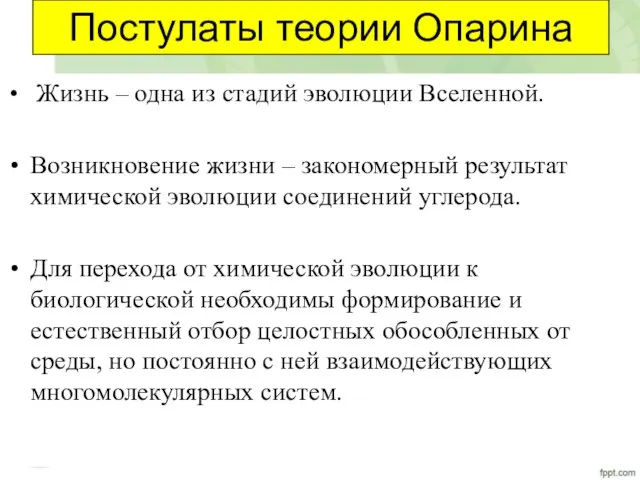 Постулаты теории Опарина

• Жизнь – одна из стадий эволюции Вселенной.

• Возникновение жизни – закономерный результат химической эволюции соединений углерода.

• Для перехода от химической эволюции к биологической необходимы формирование и естественный отбор целостных обособленных от среды, но постоянно с ней взаимодействующих многомолекулярных систем.

fppt.com